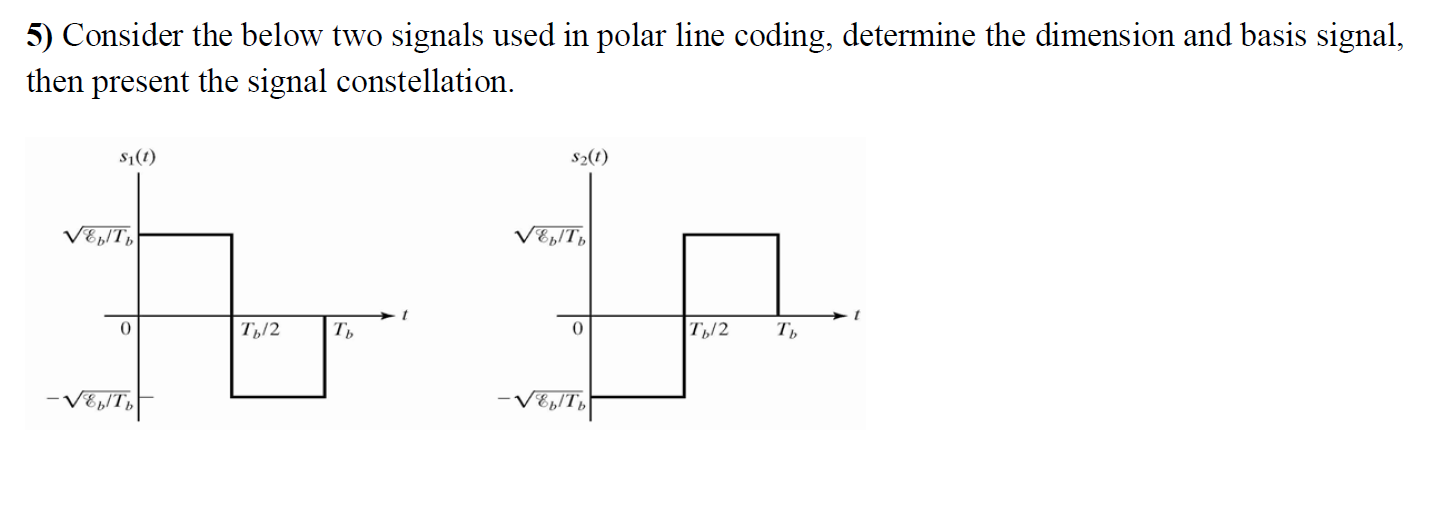 5) Consider the below two signals used in polar line coding, determine the dimension and basis signal, then present the signal constellation.

$s_1(t)$

$\sqrt{\mathcal{E}_b/T_b}$

0

$T_b/2$

$T_b$

$t$

$-\sqrt{\mathcal{E}_b/T_b}$

$s_2(t)$

$\sqrt{\mathcal{E}_b/T_b}$

0

$T_b/2$

$T_b$

$t$

$-\sqrt{\mathcal{E}_b/T_b}$